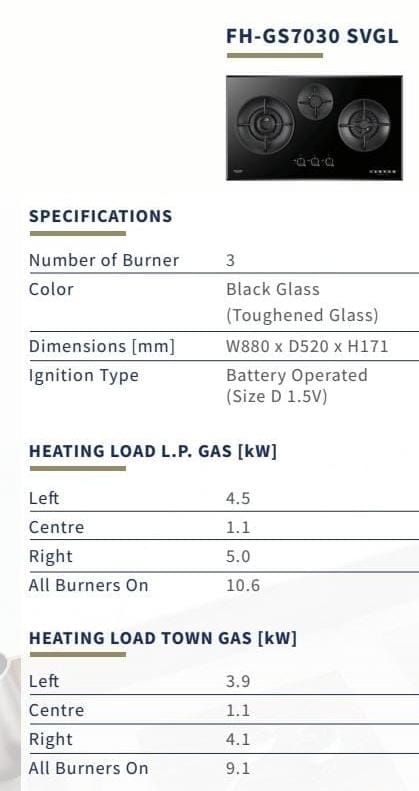 FH-GS7030 SVGL

SPECIFICATIONS

Number of Burner 3
Color Black Glass (Toughened Glass)
Dimensions [mm] W880 x D520 x H171
Ignition Type Battery Operated (Size D 1.5V)

HEATING LOAD L.P. GAS [kW]

Left 4.5
Centre 1.1
Right 5.0
All Burners On 10.6

HEATING LOAD TOWN GAS [kW]

Left 3.9
Centre 1.1
Right 4.1
All Burners On 9.1